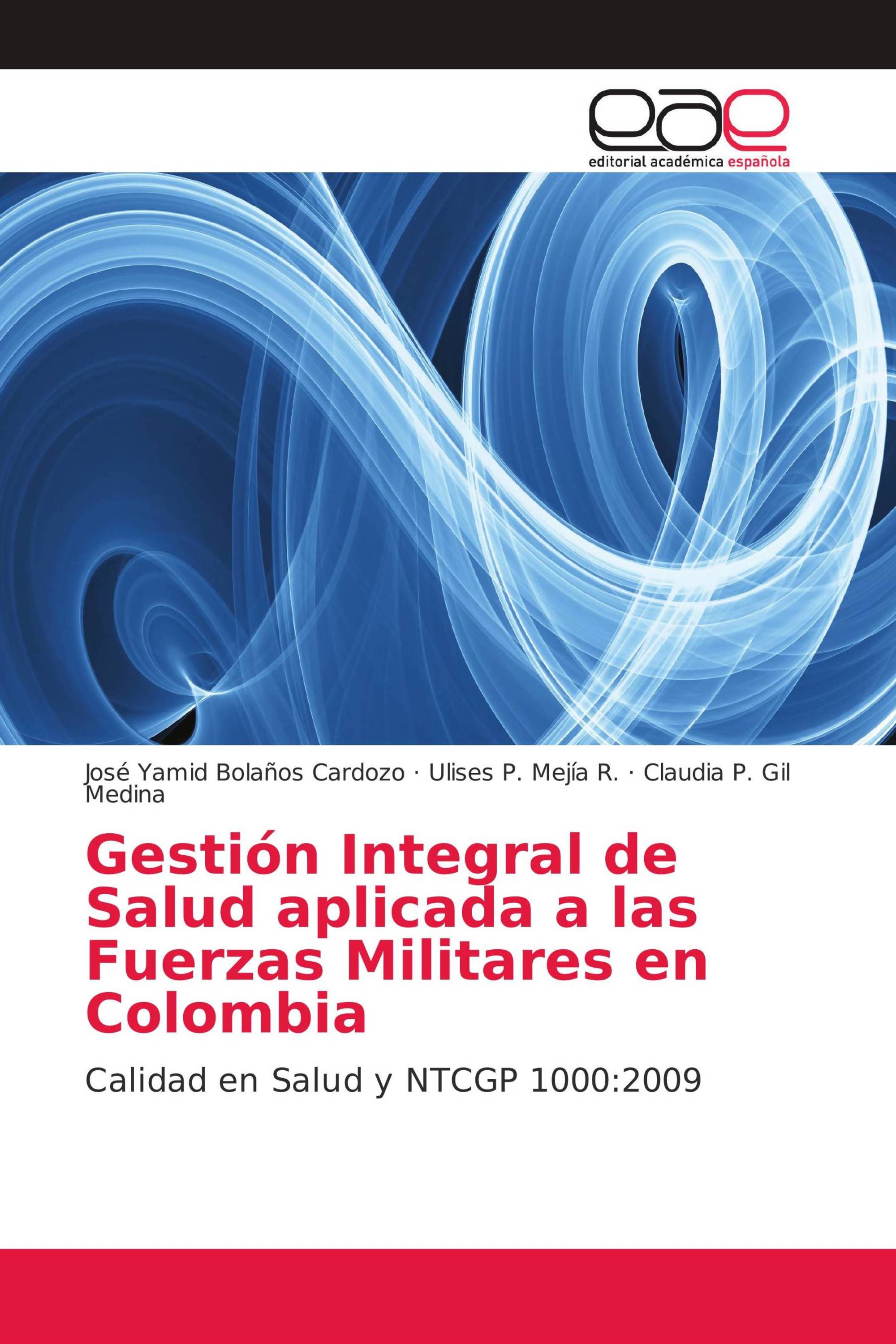 eae
editorial académica española

José Yamid Bolaños Cardozo · Ulises P. Mejía R. · Claudia P. Gil Medina

Gestión Integral de Salud aplicada a las Fuerzas Militares en Colombia

Calidad en Salud y NTCGP 1000:2009